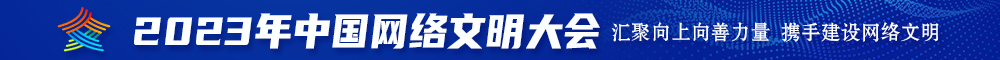 2023年中国网络文明大会 汇聚向上向善力量 携手建设网络文明